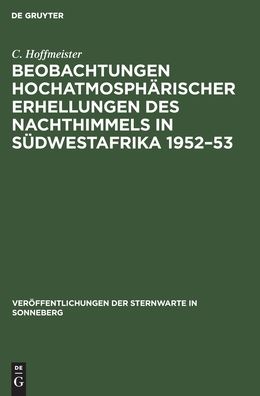 DE GRUYTER

C. Hoffmeister

BEOBACHTUNGEN HOCHATMOSPHÄRISCHER ERHELLUNGEN DES NACHTHIMMELS IN SÜDWESTAFRIKA 1952–53

VERÖFFENTLICHUNGEN DER STERNWARTE IN SONNEBERG

DE
G